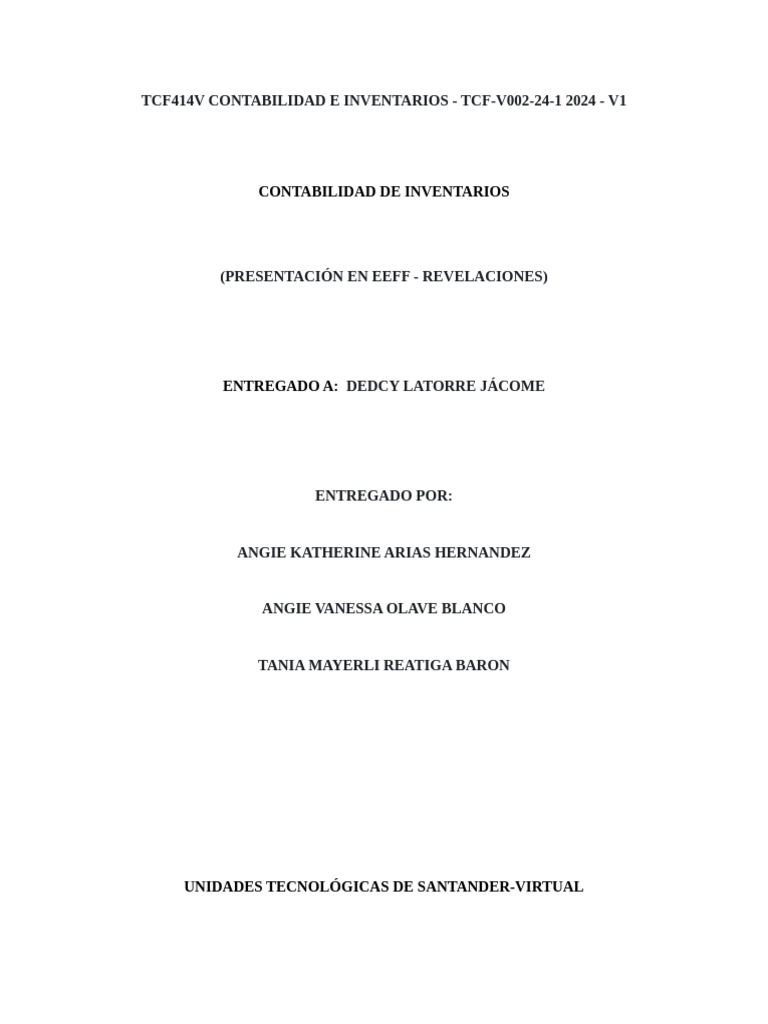 TCF414V CONTABILIDAD E INVENTARIOS - TCF-V002-24-1 2024 - V1

CONTABILIDAD DE INVENTARIOS

(PRESENTACIÓN EN EEFF - REVELACIONES)

ENTREGADO A: DEDCY LATORRE JÁCOME

ENTREGADO POR:

ANGIE KATHERINE ARIAS HERNANDEZ

ANGIE VANESSA OLAVE BLANCO

TANIA MAYERLI REATIGA BARON

UNIDADES TECNOLÓGICAS DE SANTANDER-VIRTUAL